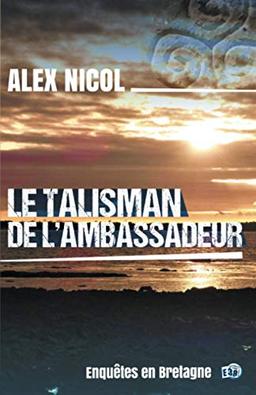 ALEX NICOL

LE TALISMAN
DE L'AMBASSADEUR

Enquêtes en Bretagne

E38